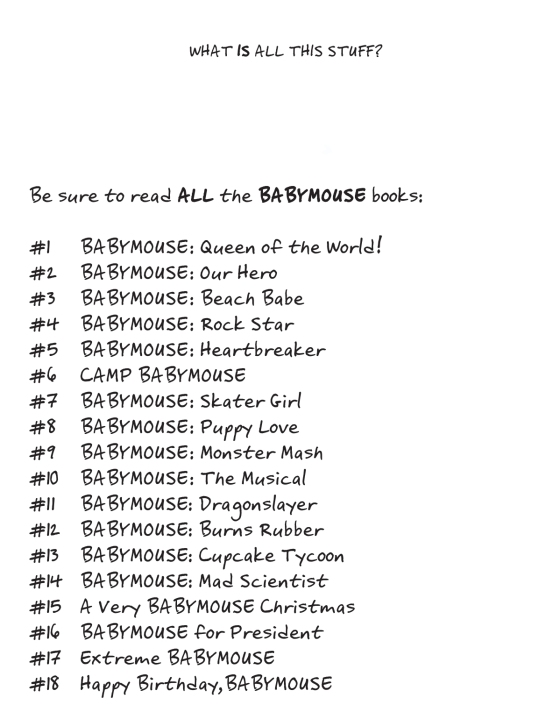 WHAT IS ALL THIS STUFF?

Be sure to read ALL the BABYMOUSE books:

#1 BABYMOUSE: Queen of the World!
#2 BABYMOUSE: Our Hero
#3 BABYMOUSE: Beach Babe
#4 BABYMOUSE: Rock Star
#5 BABYMOUSE: Heartbreaker
#6 CAMP BABYMOUSE
#7 BABYMOUSE: Skater Girl
#8 BABYMOUSE: Puppy Love
#9 BABYMOUSE: Monster Mash
#10 BABYMOUSE: The Musical
#11 BABYMOUSE: Dragonslayer
#12 BABYMOUSE: Burns Rubber
#13 BABYMOUSE: Cupcake Tycoon
#14 BABYMOUSE: Mad Scientist
#15 A Very BABYMOUSE Christmas
#16 BABYMOUSE for President
#17 Extreme BABYMOUSE
#18 Happy Birthday, BABYMOUSE